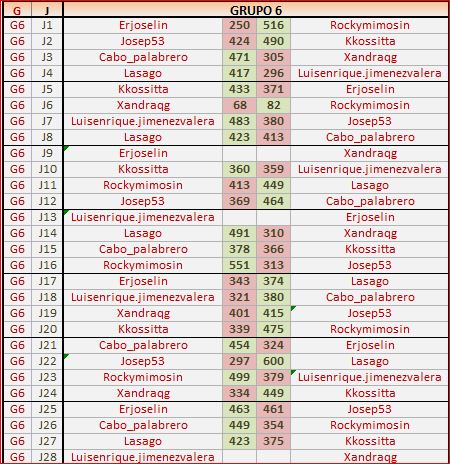 | G | J | GRUPO 6 | | | |
|---|---|---|---|---|---|
| G6 | J1 | Erjoselin | 250 | 516 | Rockymimosin |
| G6 | J2 | Josep53 | 424 | 490 | Kkossitta |
| G6 | J3 | Cabo_palabrero | 471 | 305 | Xandraqg |
| G6 | J4 | Lasago | 417 | 296 | Luisenrique.jimenezvalera |
| G6 | J5 | Kkossitta | 433 | 371 | Erjoselin |
| G6 | J6 | Xandraqg | 68 | 82 | Rockymimosin |
| G6 | J7 | Luisenrique.jimenezvalera | 483 | 380 | Josep53 |
| G6 | J8 | Lasago | 423 | 413 | Cabo_palabrero |
| G6 | J9 | Erjoselin | | | Xandraqg |
| G6 | J10 | Kkossitta | 360 | 359 | Luisenrique.jimenezvalera |
| G6 | J11 | Rockymimosin | 413 | 449 | Lasago |
| G6 | J12 | Josep53 | 369 | 464 | Cabo_palabrero |
| G6 | J13 | Luisenrique.jimenezvalera | | | Erjoselin |
| G6 | J14 | Lasago | 491 | 310 | Xandraqg |
| G6 | J15 | Cabo_palabrero | 378 | 366 | Kkossitta |
| G6 | J16 | Rockymimosin | 551 | 313 | Josep53 |
| G6 | J17 | Erjoselin | 343 | 374 | Lasago |
| G6 | J18 | Luisenrique.jimenezvalera | 321 | 380 | Cabo_palabrero |
| G6 | J19 | Xandraqg | 401 | 415 | Josep53 |
| G6 | J20 | Kkossitta | 339 | 475 | Rockymimosin |
| G6 | J21 | Cabo_palabrero | 454 | 324 | Erjoselin |
| G6 | J22 | Josep53 | 297 | 600 | Lasago |
| G6 | J23 | Rockymimosin | 499 | 379 | Luisenrique.jimenezvalera |
| G6 | J24 | Xandraqg | 334 | 449 | Kkossitta |
| G6 | J25 | Erjoselin | 463 | 461 | Josep53 |
| G6 | J26 | Cabo_palabrero | 449 | 354 | Rockymimosin |
| G6 | J27 | Lasago | 423 | 375 | Kkossitta |
| G6 | J28 | Luisenrique.jimenezvalera | | | Xandraqg |